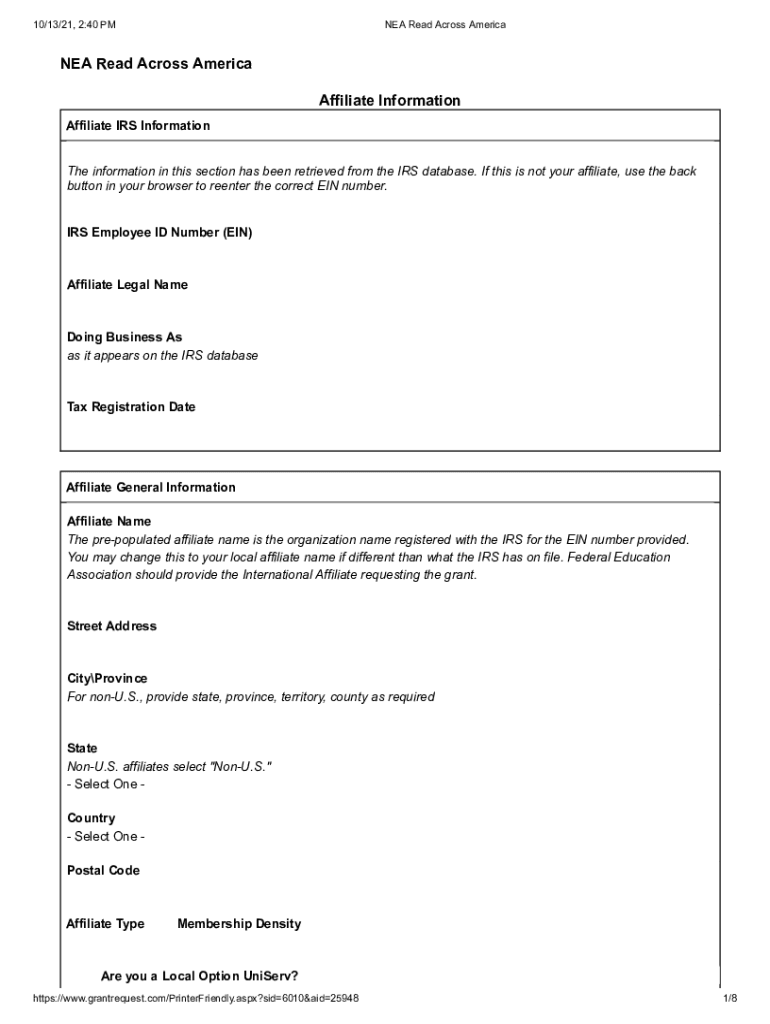 10/13/21, 2:40 PM NEA Read Across America

NEA Read Across America

Affiliate Information

Affiliate IRS Information

The information in this section has been retrieved from the IRS database. If this is not your affiliate, use the back button in your browser to reenter the correct EIN number.

IRS Employee ID Number (EIN)

Affiliate Legal Name

Doing Business As
as it appears on the IRS database

Tax Registration Date

Affiliate General Information

Affiliate Name
The pre-populated affiliate name is the organization name registered with the IRS for the EIN number provided. You may change this to your local affiliate name if different than what the IRS has on file. Federal Education Association should provide the International Affiliate requesting the grant.

Street Address

City\Province
For non-U.S., provide state, province, territory, county as required

State
Non-U.S. affiliates select "Non-U.S."
- Select One -

Country
- Select One -

Postal Code

Affiliate Type Membership Density

Are you a Local Option UniServ?

https://www.grantrequest.com/PrinterFriendly.aspx?sid=6010&aid=25948 1/8